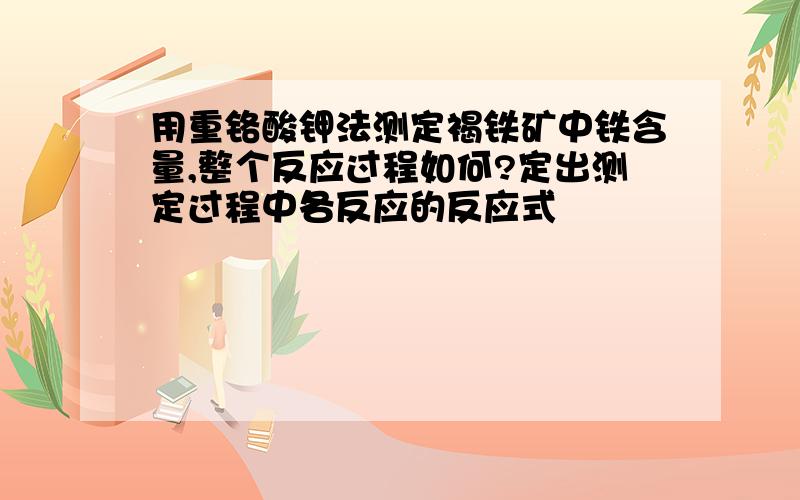 用重铬酸钾法测定褐铁矿中铁含量,整个反应过程如何?定出测定过程中各反应的反应式